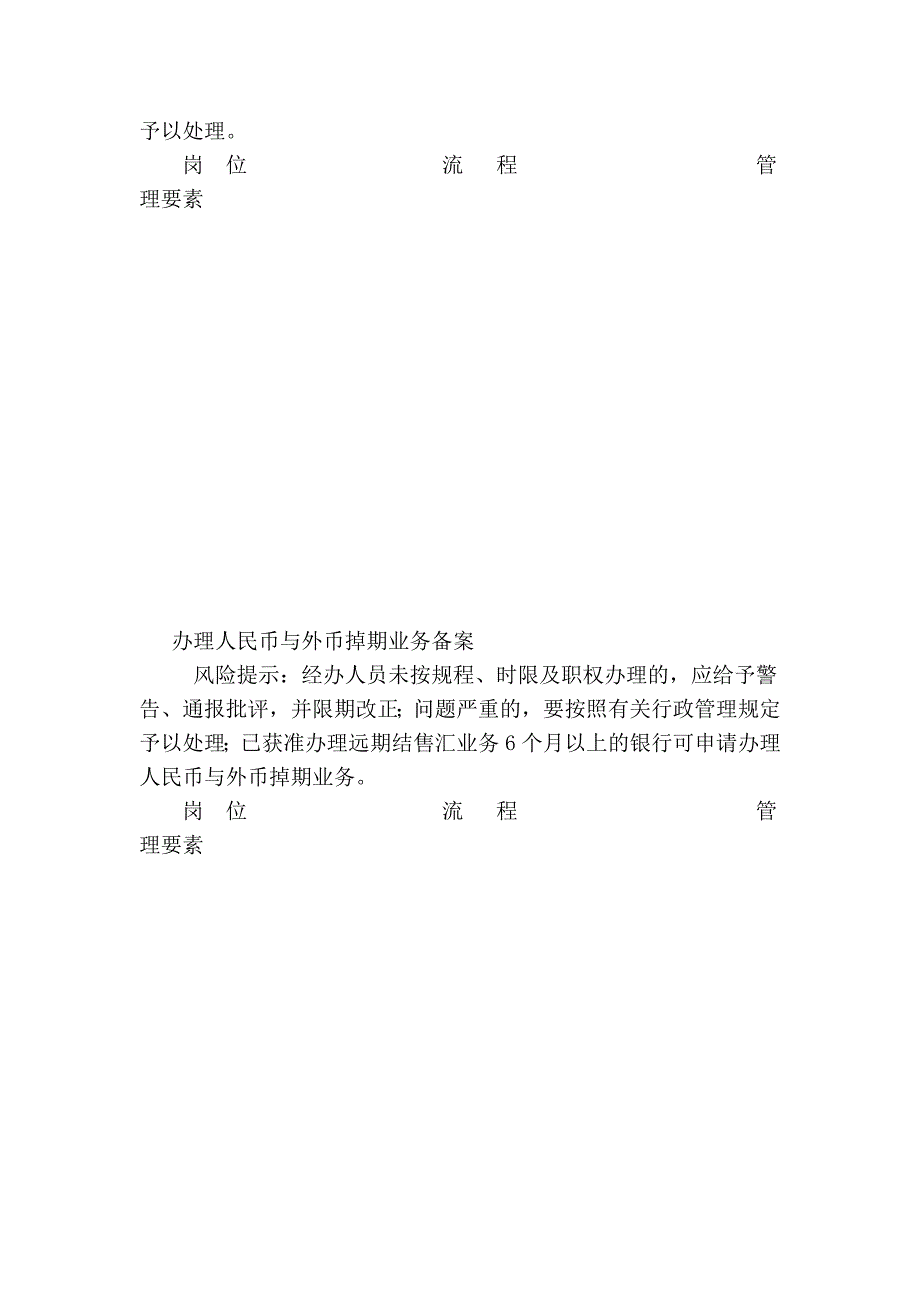 予以处理。

岗　位　　　　　　　　流　程　　　　　　　　管理要素

办理人民币与外币掉期业务备案

风险提示：经办人员未按规程、时限及职权办理的，应给予警告、通报批评，并限期改正；问题严重的，要按照有关行政管理规定予以处理；已获准办理远期结售汇业务 6 个月以上的银行可申请办理人民币与外币掉期业务。

岗　位　　　　　　　　流　程　　　　　　　　管理要素